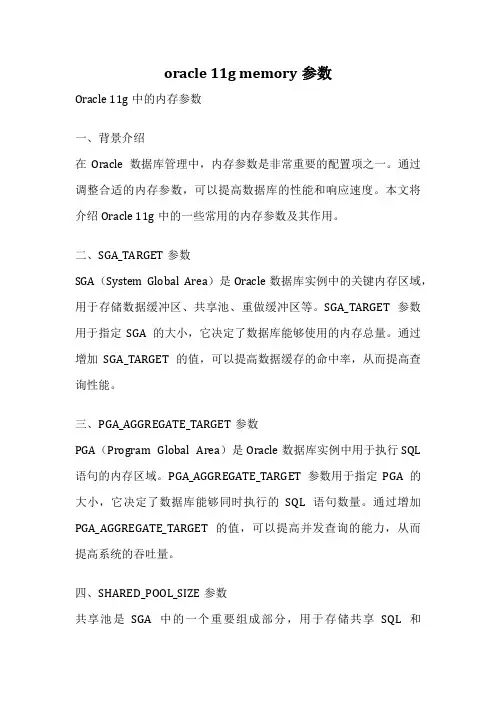 oracle 11g memory 参数

Oracle 11g 中的内存参数

一、背景介绍

在 Oracle 数据库管理中，内存参数是非常重要的配置项之一。通过调整合适的内存参数，可以提高数据库的性能和响应速度。本文将介绍 Oracle 11g 中的一些常用的内存参数及其作用。

二、SGA_TARGET 参数

SGA（System Global Area）是 Oracle 数据库实例中的关键内存区域，用于存储数据缓冲区、共享池、重做缓冲区等。SGA_TARGET 参数用于指定 SGA 的大小，它决定了数据库能够使用的内存总量。通过增加 SGA_TARGET 的值，可以提高数据缓存的命中率，从而提高查询性能。

三、PGA_AGGREGATE_TARGET 参数

PGA（Program Global Area）是 Oracle 数据库实例中用于执行 SQL 语句的内存区域。PGA_AGGREGATE_TARGET 参数用于指定 PGA 的大小，它决定了数据库能够同时执行的 SQL 语句数量。通过增加 PGA_AGGREGATE_TARGET 的值，可以提高并发查询的能力，从而提高系统的吞吐量。

四、SHARED_POOL_SIZE 参数

共享池是 SGA 中的一个重要组成部分，用于存储共享 SQL 和